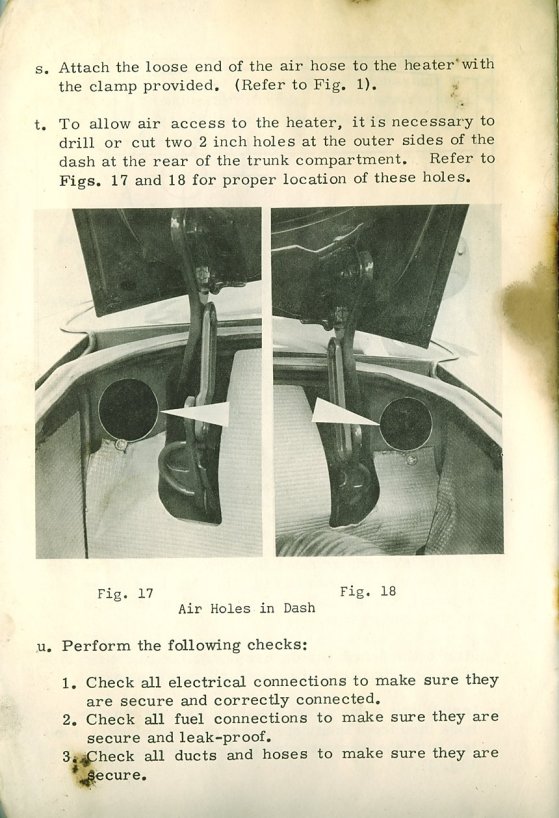 s. Attach the loose end of the air hose to the heater with the clamp provided. (Refer to Fig. 1).

t. To allow air access to the heater, it is necessary to drill or cut two 2 inch holes at the outer sides of the dash at the rear of the trunk compartment. Refer to Figs. 17 and 18 for proper location of these holes.

Fig. 17

Fig. 18

Air Holes in Dash

u. Perform the following checks:

1. Check all electrical connections to make sure they are secure and correctly connected.
2. Check all fuel connections to make sure they are secure and leak-proof.
3. Check all ducts and hoses to make sure they are secure.